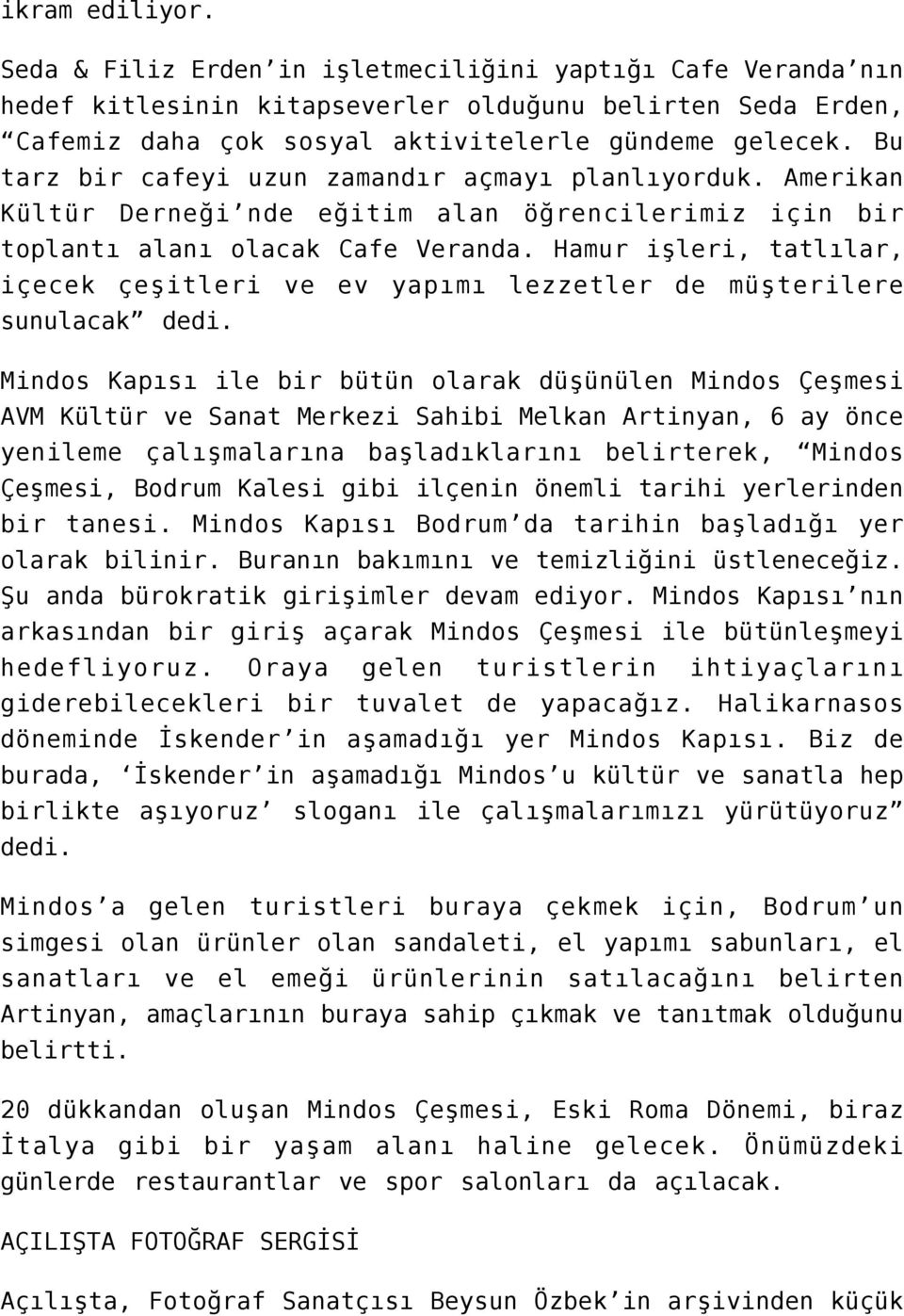 ikram ediliyor.

Seda & Filiz Erden’in işletmeciliğini yaptığı Cafe Veranda’nın hedef kitlesinin kitapseverler olduğunu belirten Seda Erden, “Cafemiz daha çok sosyal aktivitelerle gündeme gelecek. Bu tarz bir cafeyi uzun zamandır açmayı planlıyorduk. Amerikan Kültür Derneği’nde eğitim alan öğrencilerimiz için bir toplantı alanı olacak Cafe Veranda. Hamur işleri, tatlılar, içecek çeşitleri ve ev yapımı lezzetler de müşterilere sunulacak” dedi.

Mindos Kapısı ile bir bütün olarak düşünülen Mindos Çeşmesi AVM Kültür ve Sanat Merkezi Sahibi Melkan Artinyan, 6 ay önce yenileme çalışmalarına başladıklarını belirterek, “Mindos Çeşmesi, Bodrum Kalesi gibi ilçenin önemli tarihi yerlerinden bir tanesi. Mindos Kapısı Bodrum’da tarihin başladığı yer olarak bilinir. Buranın bakımını ve temizliğini üstleneceğiz. Şu anda bürokratik girişimler devam ediyor. Mindos Kapısı’nın arkasından bir giriş açarak Mindos Çeşmesi ile bütünleşmeyi hedefliyoruz. Oraya gelen turistlerin ihtiyaçlarını giderebilecekleri bir tuvalet de yapacağız. Halikarnasos döneminde İskender’in aşamadığı yer Mindos Kapısı. Biz de burada, ‘İskender’in aşamadığı Mindos’u kültür ve sanatla hep birlikte aşıyoruz’ sloganı ile çalışmalarımızı yürütüyoruz” dedi.

Mindos’a gelen turistleri buraya çekmek için, Bodrum’un simgesi olan ürünler olan sandaleti, el yapımı sabunları, el sanatları ve el emeği ürünlerinin satılacağını belirten Artinyan, amaçlarının buraya sahip çıkmak ve tanıtmak olduğunu belirtti.

20 dükkandan oluşan Mindos Çeşmesi, Eski Roma Dönemi, biraz İtalya gibi bir yaşam alanı haline gelecek. Önümüzdeki günlerde restaurantlar ve spor salonları da açılacak.

AÇILIŞTA FOTOĞRAF SERGİSİ

Açılışta, Fotoğraf Sanatçısı Beysun Özbek’in arşivinden küçük